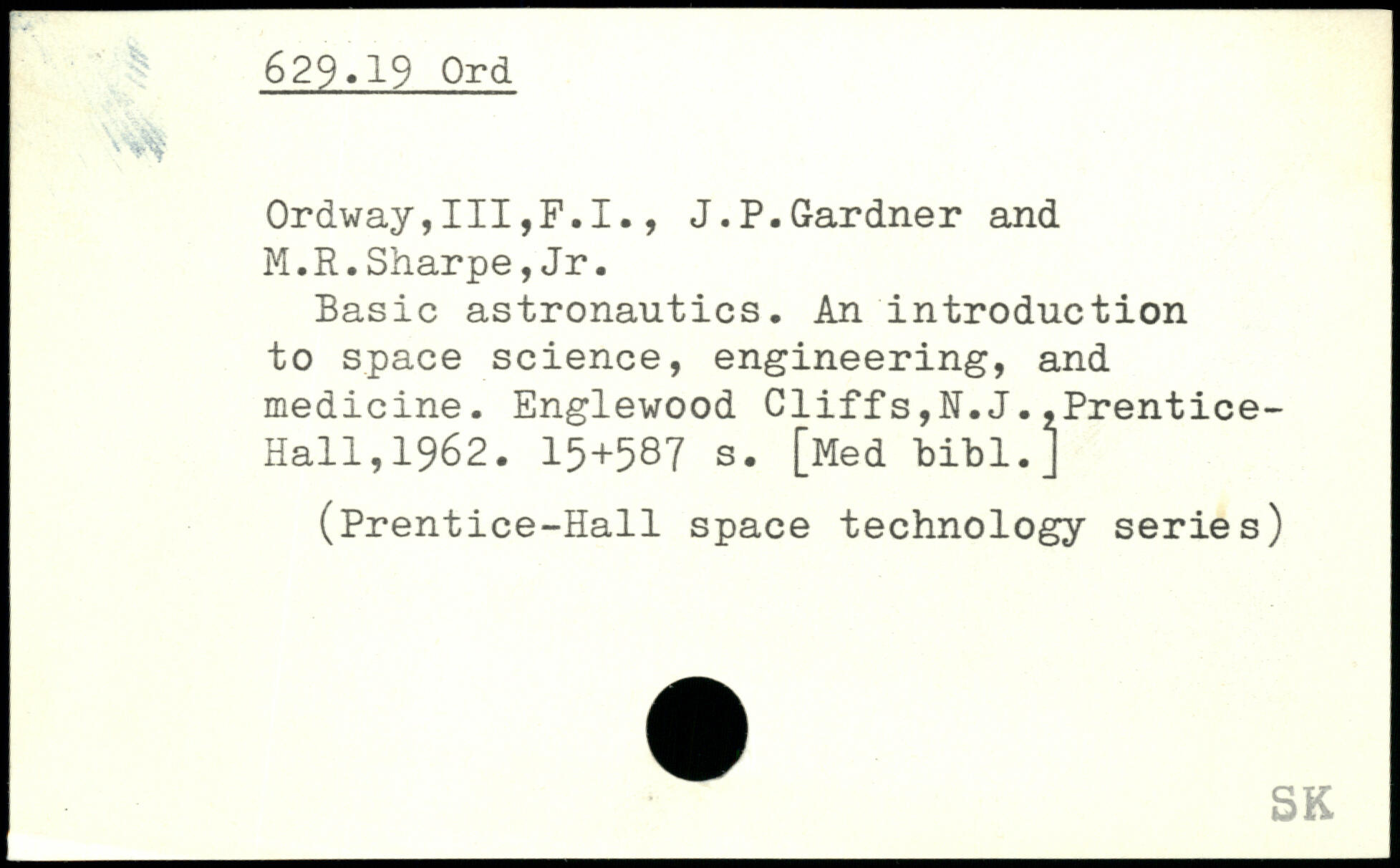 629.19 Ord

Ordway,III,F.I., J.P.Gardner and M.R.Sharpe,Jr.
Basic astronautics. An introduction to space science, engineering, and medicine. Englewood Cliffs,N.J.,Prentice-Hall,1962. 15+587 s. [Med bibl.]

(Prentice-Hall space technology series)

SK